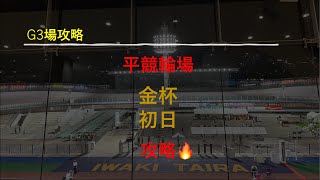 G3場攻略

平競輪場

金杯
初日

攻略🔥

IWAKI TAIRA